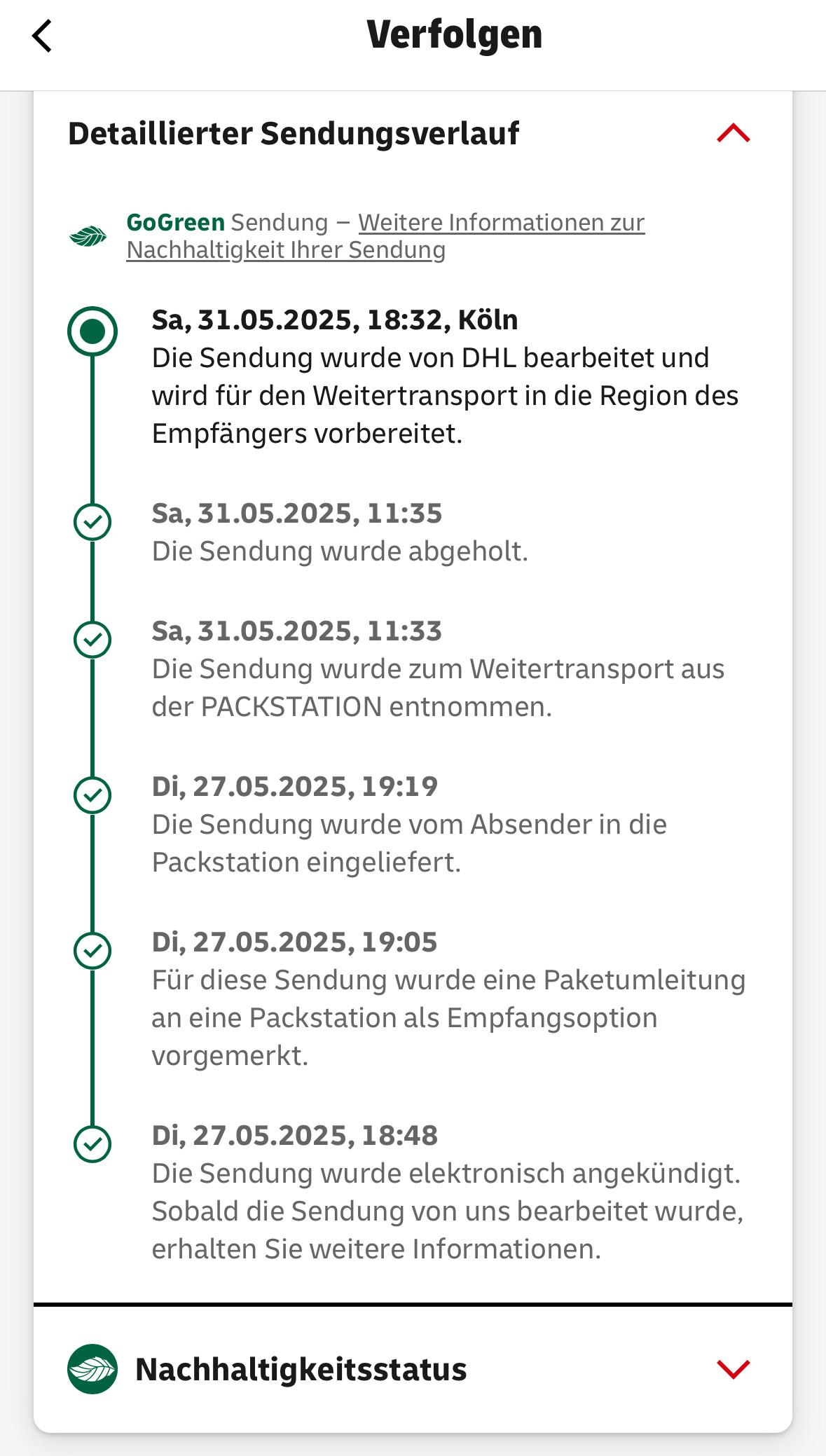 Verfolgen

Detaillierter Sendungsverlauf

GoGreen Sendung – Weitere Informationen zur Nachhaltigkeit Ihrer Sendung

Sa, 31.05.2025, 18:32, Köln
Die Sendung wurde von DHL bearbeitet und wird für den Weitertransport in die Region des Empfängers vorbereitet.

Sa, 31.05.2025, 11:35
Die Sendung wurde abgeholt.

Sa, 31.05.2025, 11:33
Die Sendung wurde zum Weitertransport aus der PACKSTATION entnommen.

Di, 27.05.2025, 19:19
Die Sendung wurde vom Absender in die Packstation eingeliefert.

Di, 27.05.2025, 19:05
Für diese Sendung wurde eine Paketumleitung an eine Packstation als Empfangsoption vorgemerkt.

Di, 27.05.2025, 18:48
Die Sendung wurde elektronisch angekündigt. Sobald die Sendung von uns bearbeitet wurde, erhalten Sie weitere Informationen.

Nachhaltigkeitsstatus